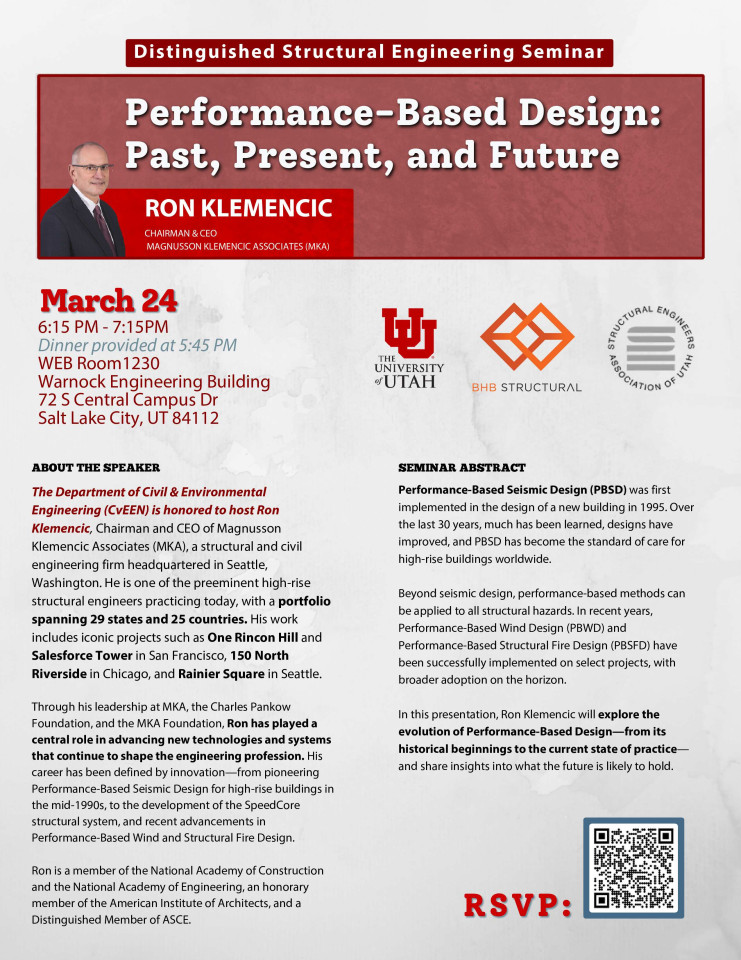 Distinguished Structural Engineering Seminar

Performance-Based Design: Past, Present, and Future

RON KLEMENCIC

CHAIRMAN & CEO
MAGNUSSON KLEMENCIC ASSOCIATES (MKA)

March 24
6:15 PM - 7:15PM
Dinner provided at 5:45 PM
WEB Room1230
Warnock Engineering Building
72 S Central Campus Dr
Salt Lake City, UT 84112

THE UNIVERSITY of UTAH

BHB STRUCTURAL

STRUCTURAL ENGINEERS ASSOCIATION OF UTAH

ABOUT THE SPEAKER

The Department of Civil & Environmental Engineering (CvEEN) is honored to host Ron Klemencic, Chairman and CEO of Magnusson Klemencic Associates (MKA), a structural and civil engineering firm headquartered in Seattle, Washington. He is one of the preeminent high-rise structural engineers practicing today, with a portfolio spanning 29 states and 25 countries. His work includes iconic projects such as One Rincon Hill and Salesforce Tower in San Francisco, 150 North Riverside in Chicago, and Rainier Square in Seattle.

Through his leadership at MKA, the Charles Pankow Foundation, and the MKA Foundation, Ron has played a central role in advancing new technologies and systems that continue to shape the engineering profession. His career has been defined by innovation—from pioneering Performance-Based Seismic Design for high-rise buildings in the mid-1990s, to the development of the SpeedCore structural system, and recent advancements in Performance-Based Wind and Structural Fire Design.

Ron is a member of the National Academy of Construction and the National Academy of Engineering, an honorary member of the American Institute of Architects, and a Distinguished Member of ASCE.

SEMINAR ABSTRACT

Performance-Based Seismic Design (PBSD) was first implemented in the design of a new building in 1995. Over the last 30 years, much has been learned, designs have improved, and PBSD has become the standard of care for high-rise buildings worldwide.

Beyond seismic design, performance-based methods can be applied to all structural hazards. In recent years, Performance-Based Wind Design (PBWD) and Performance-Based Structural Fire Design (PBSFD) have been successfully implemented on select projects, with broader adoption on the horizon.

In this presentation, Ron Klemencic will explore the evolution of Performance-Based Design—from its historical beginnings to the current state of practice—and share insights into what the future is likely to hold.

RSVP: